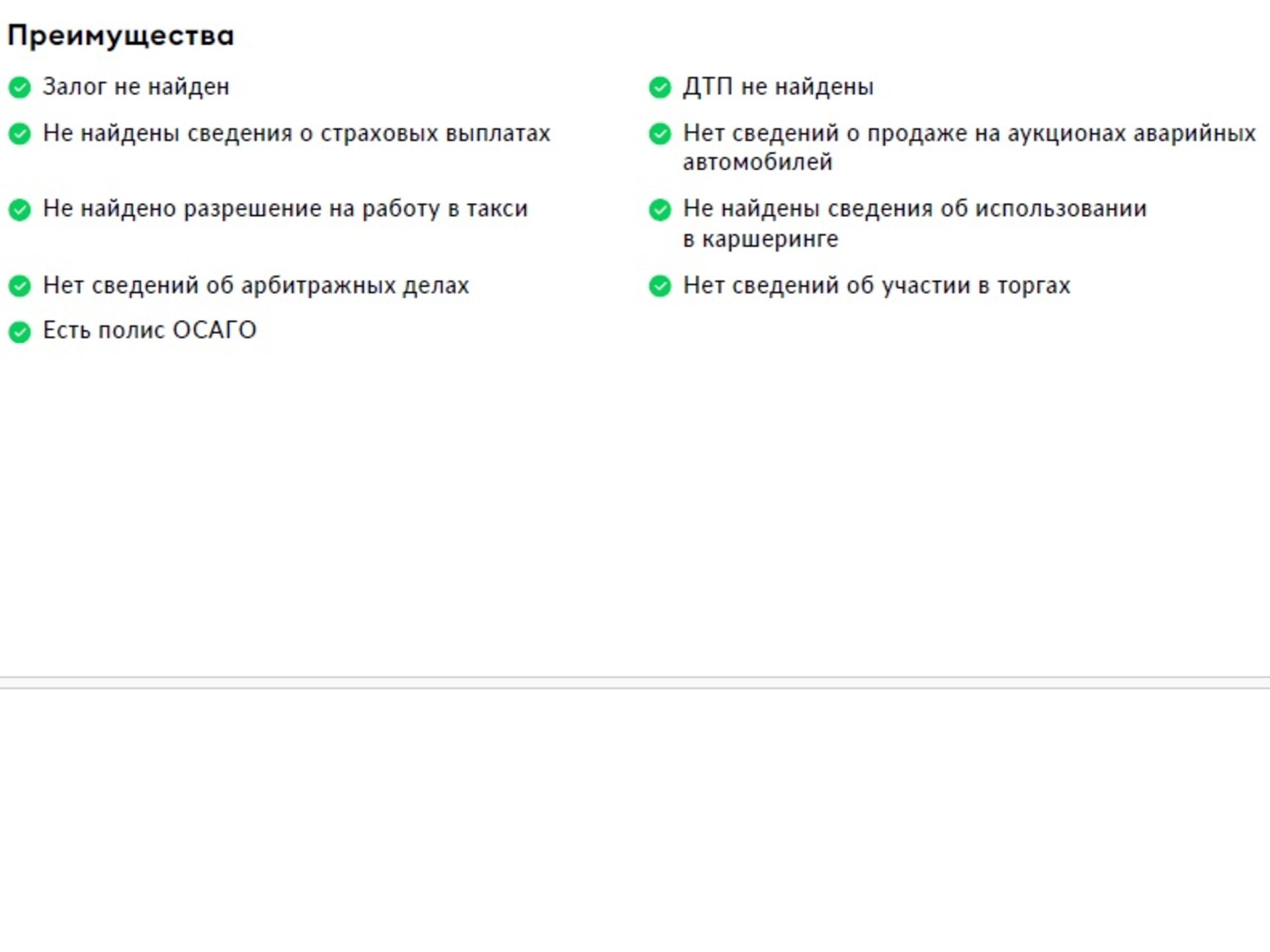 Преимущества

Залог не найден

Не найдены сведения о страховых выплатах

Не найдено разрешение на работу в такси

Нет сведений об арбитражных делах

Есть полис ОСАГО

ДТП не найдены

Нет сведений о продаже на аукционах аварийных автомобилей

Не найдены сведения об использовании в каршеринге

Нет сведений об участии в торгах